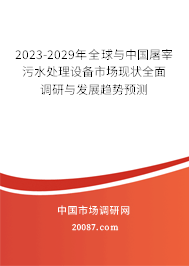 2023-2029年全球与中国屠宰污水处理设备市场现状全面调研与发展趋势预测

中国市场调研网

20087.com